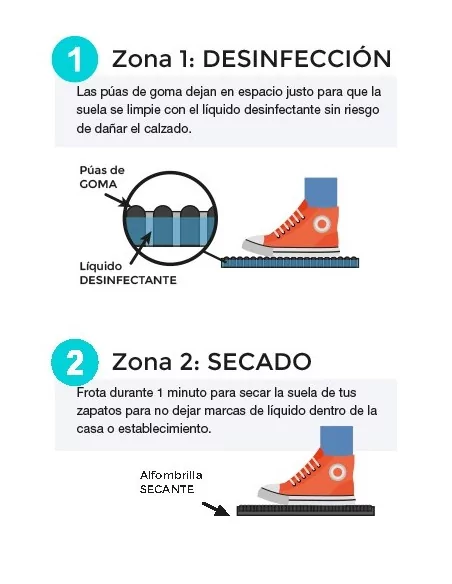 1 Zona 1: DESINFECCIÓN

Las púas de goma dejan en espacio justo para que la suela se limpie con el líquido desinfectante sin riesgo de dañar el calzado.

Púas de GOMA

Líquido DESINFECTANTE

2 Zona 2: SECADO

Frota durante 1 minuto para secar la suela de tus zapatos para no dejar marcas de líquido dentro de la casa o establecimiento.

Alfombrilla SECANTE